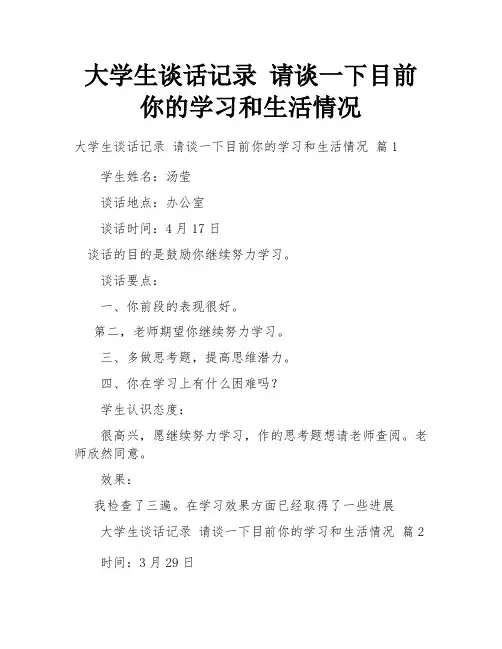 大学生谈话记录 请谈一下目前你的学习和生活情况

大学生谈话记录 请谈一下目前你的学习和生活情况 篇1

学生姓名：汤莹

谈话地点：办公室

谈话时间：4月17日

谈话的目的是鼓励你继续努力学习。

谈话要点：

一、你前段的表现很好。

第二，老师期望你继续努力学习。

三、多做思考题，提高思维潜力。

四、你在学习上有什么困难吗？

学生认识态度：

很高兴，愿继续努力学习，作的思考题想请老师查阅。老师欣然同意。

效果：

我检查了三遍。在学习效果方面已经取得了一些进展

大学生谈话记录 请谈一下目前你的学习和生活情况 篇2

时间：3月29日